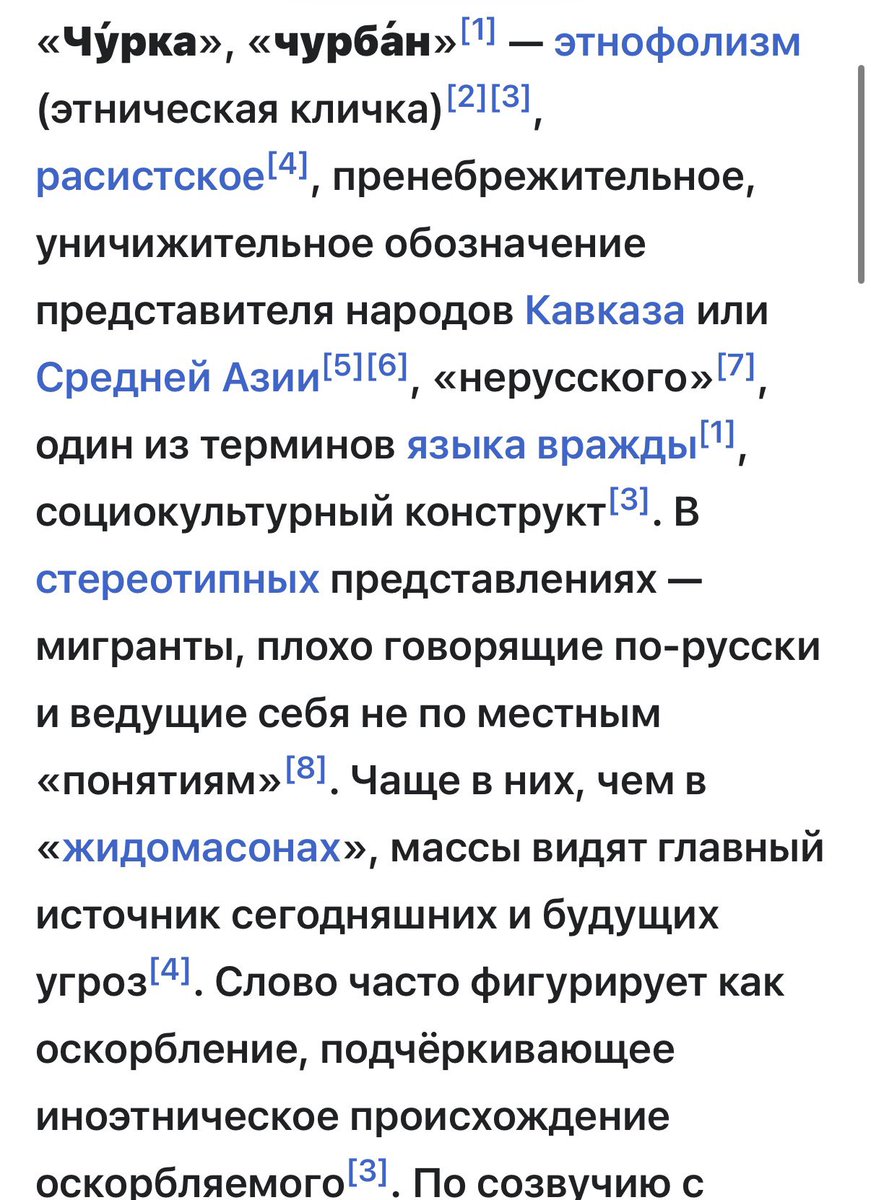 «Чу́рка», «чурба́н»[1] — этнофолизм (этническая кличка)[2][3], расистское[4], пренебрежительное, уничижительное обозначение представителя народов Кавказа или Средней Азии[5][6], «нерусского»[7], один из терминов языка вражды[1], социокультурный конструкт[3]. В стереотипных представлениях — мигранты, плохо говорящие по-русски и ведущие себя не по местным «понятиям»[8]. Чаще в них, чем в «жидомасонах», массы видят главный источник сегодняшних и будущих угроз[4]. Слово часто фигурирует как оскорбление, подчёркивающее иноэтническое происхождение оскорбляемого[3]. По созвучию с